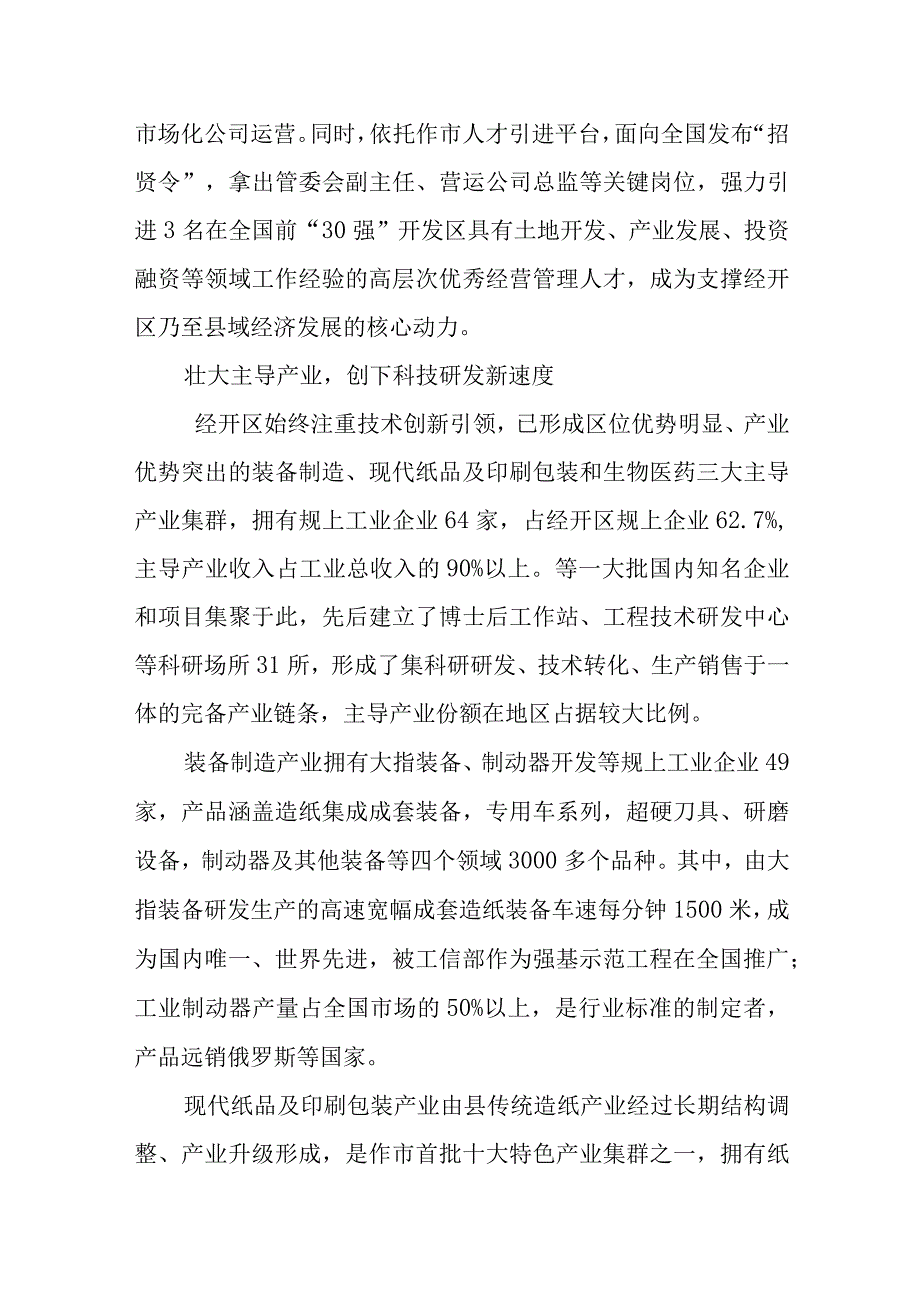 市场化公司运营。同时，依托作市人才引进平台，面向全国发布“招贤令”，拿出管委会副主任、营运公司总监等关键岗位，强力引进3名在全国前“30强”开发区具有土地开发、产业发展、投资融资等领域工作经验的高层次优秀经营管理人才，成为支撑经开区乃至县域经济发展的核心动力。

壮大主导产业，创下科技研发新速度

经开区始终注重技术创新引领，已形成区位优势明显、产业优势突出的装备制造、现代纸品及印刷包装和生物医药三大主导产业集群，拥有规上工业企业64家，占经开区规上企业62.7%，主导产业收入占工业总收入的90%以上。等一大批国内知名企业和项目集聚于此，先后建立了博士后工作站、工程技术研发中心等科研场所31所，形成了集科研研发、技术转化、生产销售于一体的完备产业链条，主导产业份额在地区占据较大比例。

装备制造产业拥有大指装备、制动器开发等规上工业企业49家，产品涵盖造纸集成成套装备，专用车系列，超硬刀具、研磨设备，制动器及其他装备等四个领域3000多个品种。其中，由大指装备研发生产的高速宽幅成套造纸装备车速每分钟1500米，成为国内唯一、世界先进，被工信部作为强基示范工程在全国推广；工业制动器产量占全国市场的50%以上，是行业标准的制定者，产品远销俄罗斯等国家。

现代纸品及印刷包装产业由县传统造纸产业经过长期结构调整、产业升级形成，是作市首批十大特色产业集群之一，拥有纸